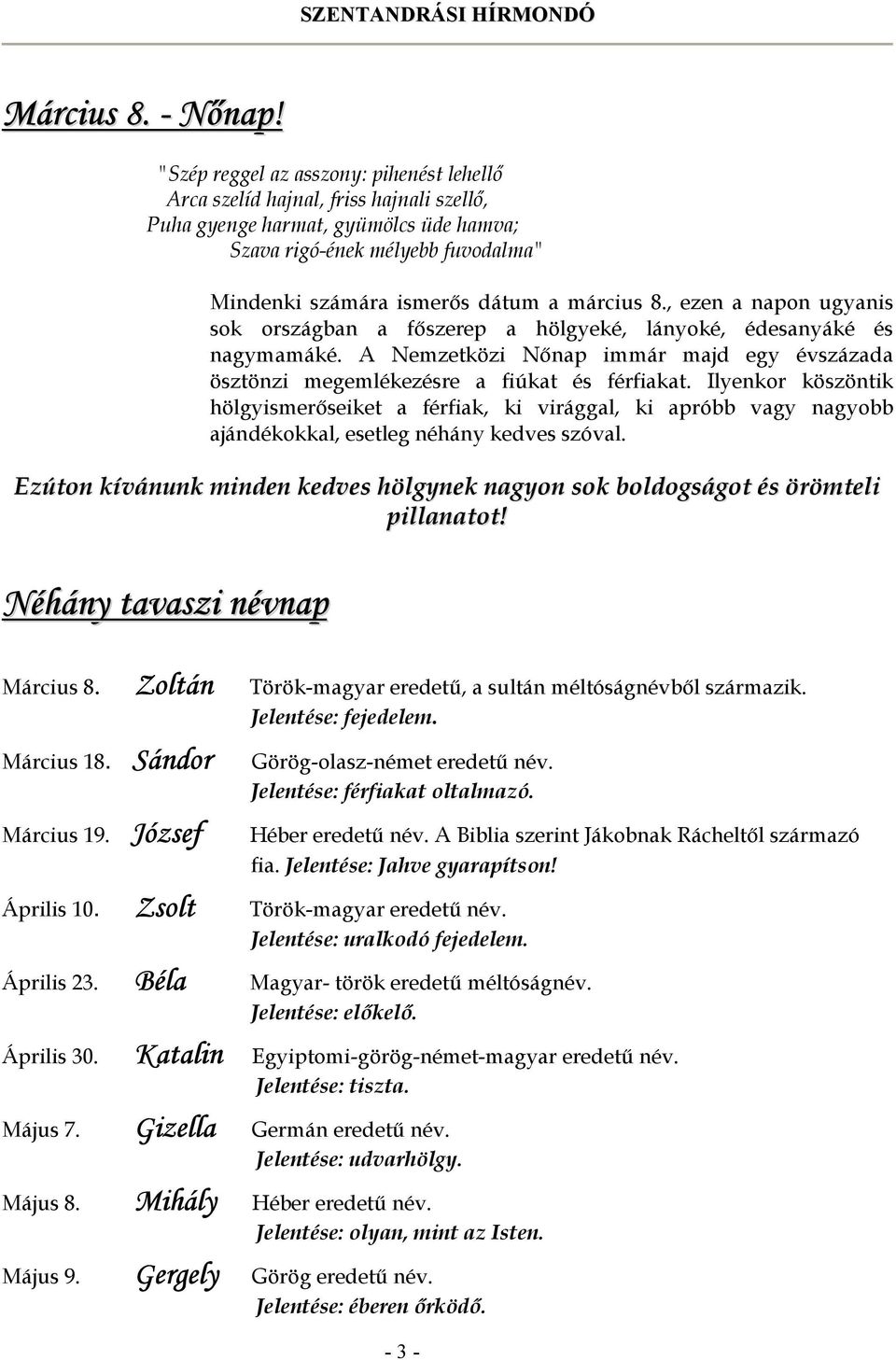 SZENTANDRÁSI HÍRMONDÓ

Március 8. - Nőnap!

"Szép reggel az asszony: pihenést lehellő
Arca szelíd hajnal, friss hajnali szellő,
Puha gyenge harmat, gyümölcs üde hamva;
Szava rigó-ének mélyebb fuvodalma"

Mindenki számára ismerős dátum a március 8., ezen a napon ugyanis sok országban a főszerep a hölgyeké, lányoké, édesanyáké és nagymamáké. A Nemzetközi Nőnap immár majd egy évszázada ösztönzi megemlékezésre a fiúkat és férfiakat. Ilyenkor köszöntik hölgyismerőseiket a férfiak, ki virággal, ki apróbb vagy nagyobb ajándékokkal, esetleg néhány kedves szóval.

Ezúton kívánunk minden kedves hölgynek nagyon sok boldogságot és örömteli pillanatot!

Néhány tavaszi névnap

Március 8. Zoltán Török-magyar eredetű, a sultán méltóságnévből származik. Jelentése: fejedelem.

Március 18. Sándor Görög-olasz-német eredetű név. Jelentése: férfiakat oltalmazó.

Március 19. József Héber eredetű név. A Biblia szerint Jákobnak Rácheltől származó fia. Jelentése: Jahve gyarapítson!

Április 10. Zsolt Török-magyar eredetű név. Jelentése: uralkodó fejedelem.

Április 23. Béla Magyar- török eredetű méltóságnév. Jelentése: előkelő.

Április 30. Katalin Egyiptomi-görög-német-magyar eredetű név. Jelentése: tiszta.

Május 7. Gizella Germán eredetű név. Jelentése: udvarhölgy.

Május 8. Mihály Héber eredetű név. Jelentése: olyan, mint az Isten.

Május 9. Gergely Görög eredetű név. Jelentése: éberen őrködő.

- 3 -